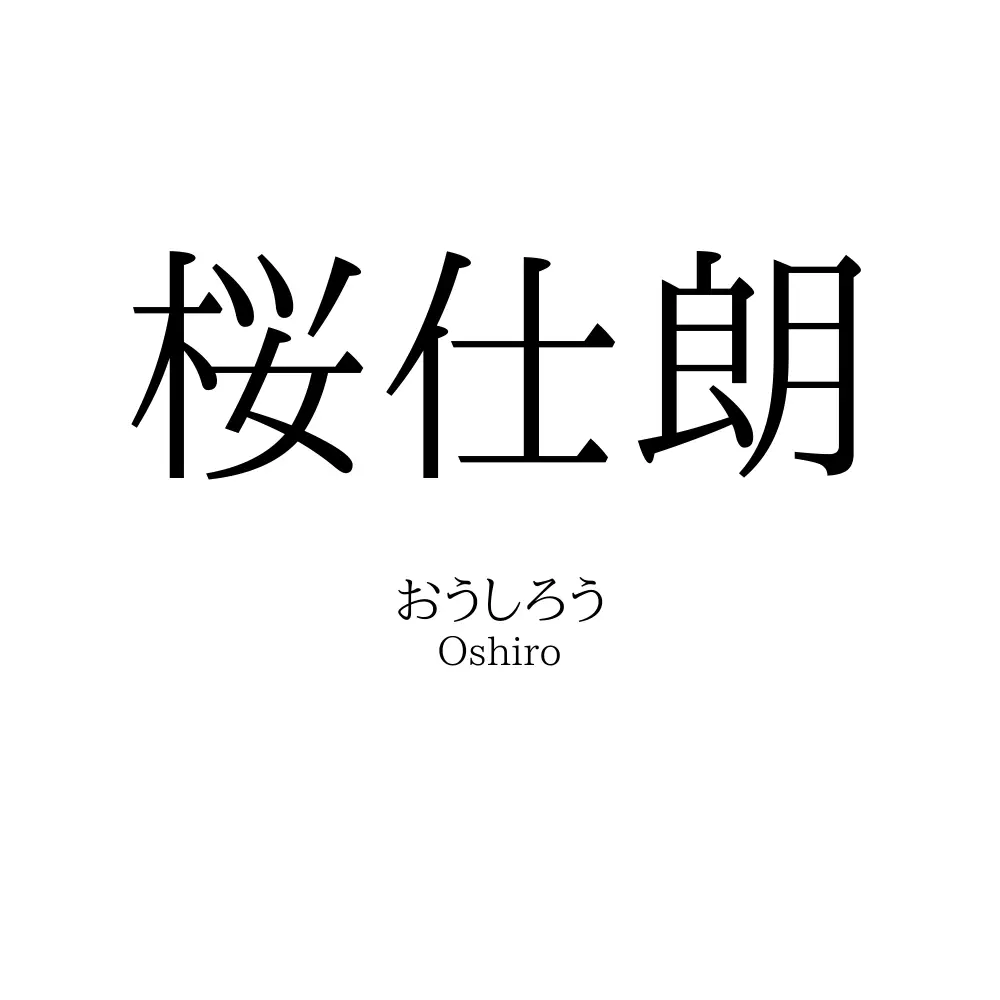 桜仕朗

おうしろう
Oshiro